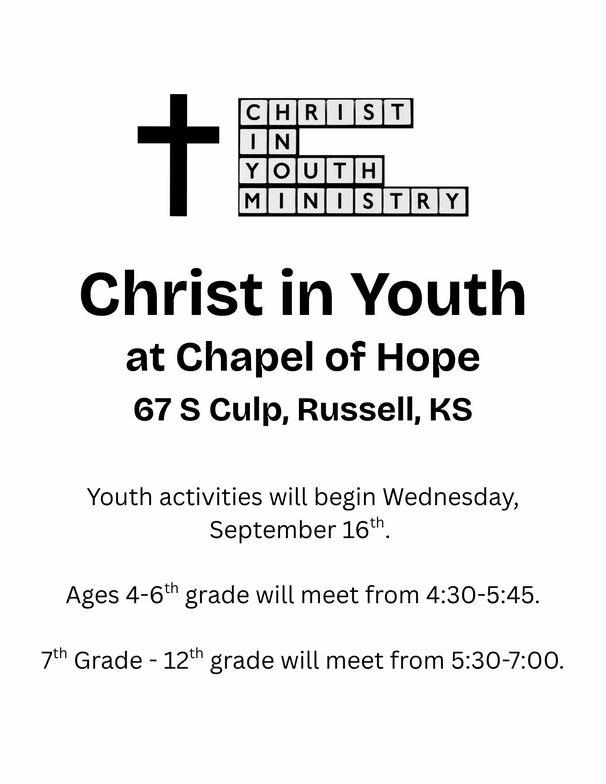 CHRIST
IN
YOUTH
MINISTRY

Christ in Youth

at Chapel of Hope

67 S Culp, Russell, KS

Youth activities will begin Wednesday, September 16$^{th}$.

Ages 4-6$^{th}$ grade will meet from 4:30-5:45.

7$^{th}$ Grade - 12$^{th}$ grade will meet from 5:30-7:00.